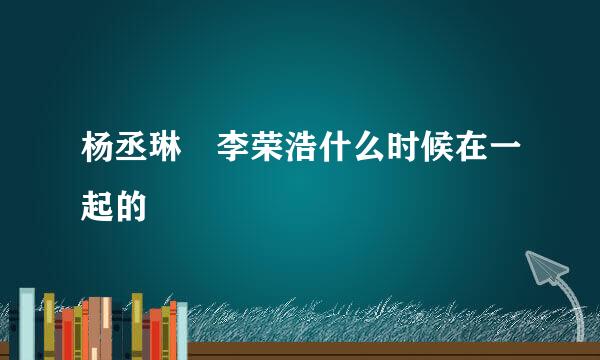 杨丞琳　李荣浩什么时候在一起的